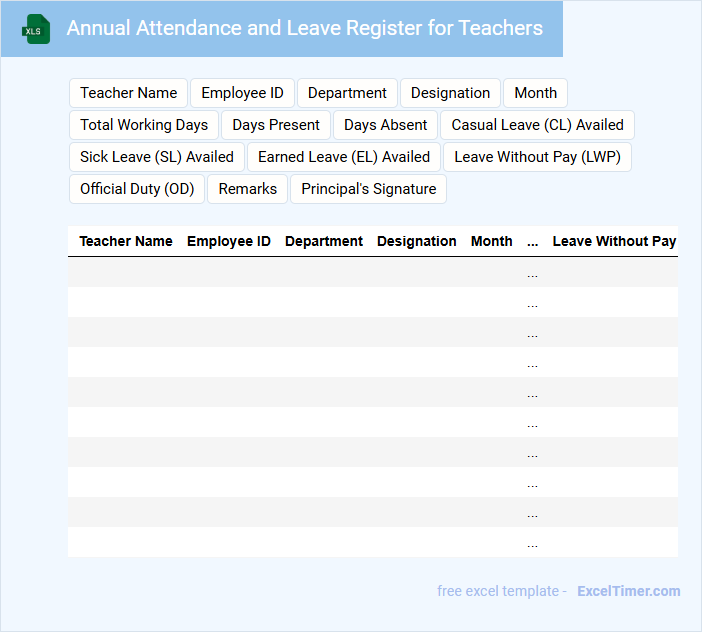 XLS

Annual Attendance and Leave Register for Teachers

Teacher Name
Employee ID
Department
Designation
Month
Total Working Days
Days Present
Days Absent
Casual Leave (CL) Availed
Sick Leave (SL) Availed
Earned Leave (EL) Availed
Leave Without Pay (LWP)
Official Duty (OD)
Remarks
Principal's Signature

| Teacher Name | Employee ID | Department | Designation | Month | ... | Leave Without Pay |
|---|---|---|---|---|---|---|
| | | | | | ... | |
| | | | | | ... | |
| | | | | | ... | |
| | | | | | ... | |
| | | | | | ... | |
| | | | | | ... | |
| | | | | | ... | |
| | | | | | ... | |
| | | | | | ... | |
| | | | | | ... | |

free excel template - ExcelTimer.com